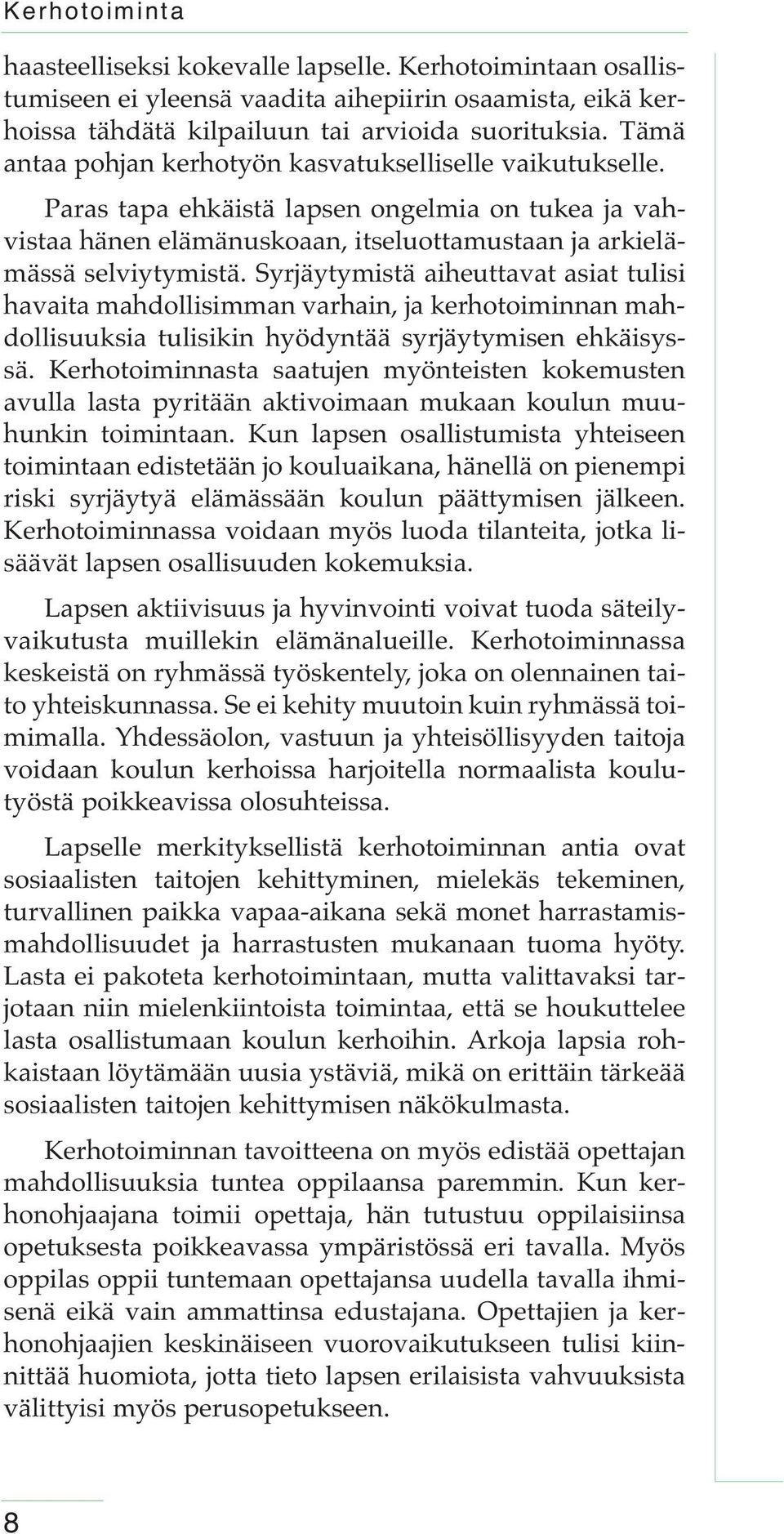 Kerhotoiminta

haasteelliseksi kokevalle lapselle. Kerhotoimintaan osallistumiseen ei yleensä vaadita aihepiirin osaamista, eikä kerhoissa tähdätä kilpailuun tai arvioida suorituksia. Tämä antaa pohjan kerhotyön kasvatukselliselle vaikutukselle.

Paras tapa ehkäistä lapsen ongelmia on tukea ja vahvistaa hänen elämänuskoaan, itseluottamustaan ja arkielämässä selviytymistä. Syrjäytymistä aiheuttavat asiat tulisi havaita mahdollisimman varhain, ja kerhotoiminnan mahdollisuuksia tulisikin hyödyntää syrjäytymisen ehkäisyssä. Kerhotoiminnasta saatujen myönteisten kokemusten avulla lasta pyritään aktivoimaan mukaan koulun muuhunkin toimintaan. Kun lapsen osallistumista yhteiseen toimintaan edistetään jo kouluaikana, hänellä on pienempi riski syrjäytyä elämässään koulun päättymisen jälkeen. Kerhotoiminnassa voidaan myös luoda tilanteita, jotka lisäävät lapsen osallisuuden kokemuksia.

Lapsen aktiivisuus ja hyvinvointi voivat tuoda säteilyvaikutusta muillekin elämänalueille. Kerhotoiminnassa keskeistä on ryhmässä työskentely, joka on olennainen taito yhteiskunnassa. Se ei kehity muutoin kuin ryhmässä toimimalla. Yhdessäolon, vastuun ja yhteisöllisyyden taitoja voidaan koulun kerhoissa harjoitella normaalista koulutyöstä poikkeavissa olosuhteissa.

Lapselle merkityksellistä kerhotoiminnan antia ovat sosiaalisten taitojen kehittyminen, mielekäs tekeminen, turvallinen paikka vapaa-aikana sekä monet harrastamismahdollisuudet ja harrastusten mukanaan tuoma hyöty. Lasta ei pakoteta kerhotoimintaan, mutta valittavaksi tarjotaan niin mielenkiintoista toimintaa, että se houkuttelee lasta osallistumaan koulun kerhoihin. Arkoja lapsia rohkaistaan löytämään uusia ystäviä, mikä on erittäin tärkeää sosiaalisten taitojen kehittymisen näkökulmasta.

Kerhotoiminnan tavoitteena on myös edistää opettajan mahdollisuuksia tuntea oppilaansa paremmin. Kun kerhonohjaajana toimii opettaja, hän tutustuu oppilaisiinsa opetuksesta poikkeavassa ympäristössä eri tavalla. Myös oppilas oppii tuntemaan opettajansa uudella tavalla ihmisenä eikä vain ammattinsa edustajana. Opettajien ja kerhonohjaajien keskinäiseen vuorovaikutukseen tulisi kiinnittää huomiota, jotta tieto lapsen erilaisista vahvuuksista välittyisi myös perusopetukseen.

8